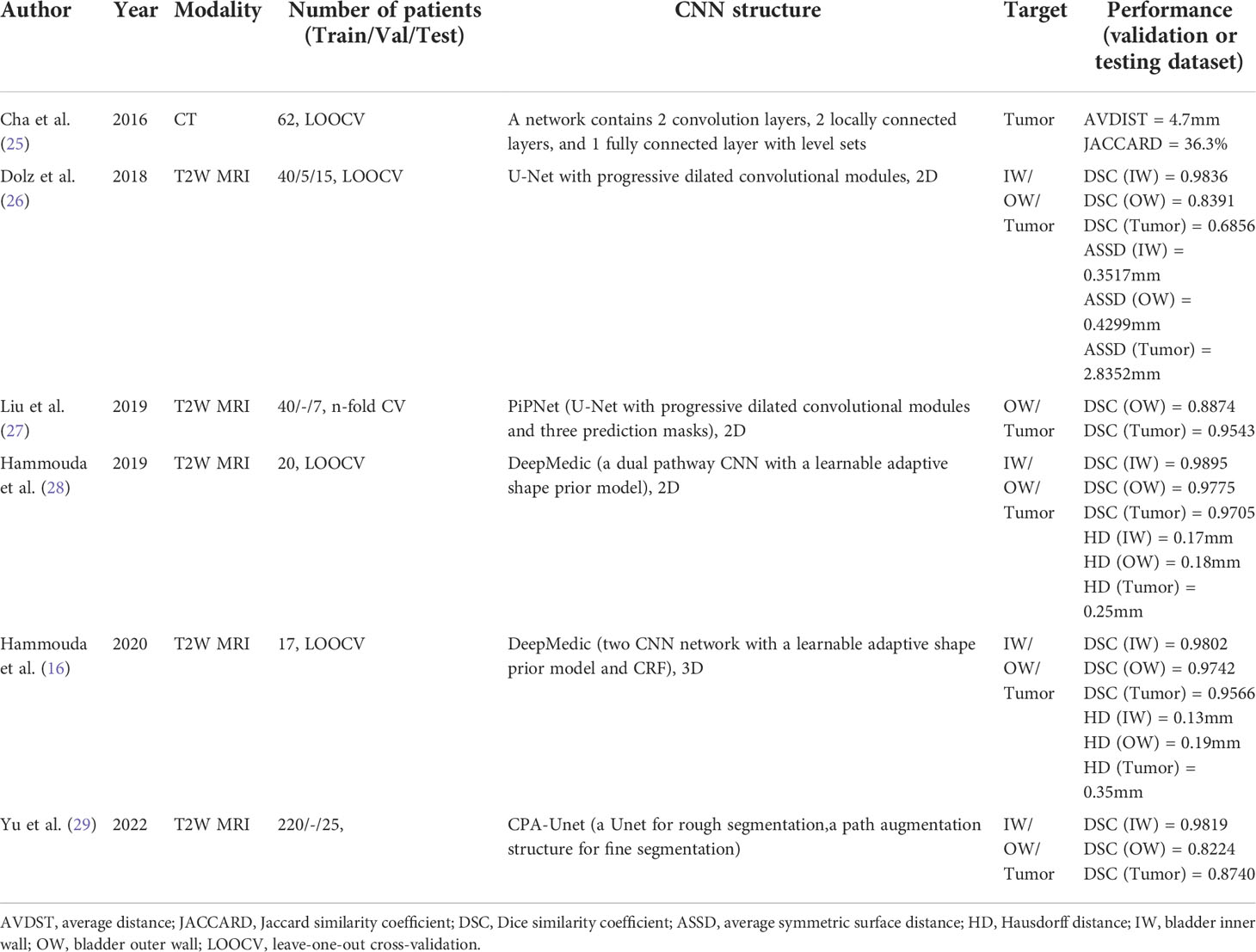 | Author | Year | Modality | Number of patients (Train/Val/Test) | CNN structure | Target | Performance (validation or testing dataset) |
|---|---|---|---|---|---|---|
| Cha et al. (25) | 2016 | CT | 62, LOOCV | A network contains 2 convolution layers, 2 locally connected layers, and 1 fully connected layer with level sets | Tumor | AVDIST = 4.7mm JACCARD = 36.3% |
| Dolz et al. (26) | 2018 | T2W MRI | 40/5/15, LOOCV | U-Net with progressive dilated convolutional modules, 2D | IW/ OW/ Tumor | DSC (IW) = 0.9836 DSC (OW) = 0.8391 DSC (Tumor) = 0.6856 ASSD (IW) = 0.3517mm ASSD (OW) = 0.4299mm ASSD (Tumor) = 2.8352mm |
| Liu et al. (27) | 2019 | T2W MRI | 40/-/7, n-fold CV | PiPNet (U-Net with progressive dilated convolutional modules and three prediction masks), 2D | OW/ Tumor | DSC (OW) = 0.8874 DSC (Tumor) = 0.9543 |
| Hammouda et al. (28) | 2019 | T2W MRI | 20, LOOCV | DeepMedic (a dual pathway CNN with a learnable adaptive shape prior model), 2D | IW/ OW/ Tumor | DSC (IW) = 0.9895 DSC (OW) = 0.9775 DSC (Tumor) = 0.9705 HD (IW) = 0.17mm HD (OW) = 0.18mm HD (Tumor) = 0.25mm |
| Hammouda et al. (16) | 2020 | T2W MRI | 17, LOOCV | DeepMedic (two CNN network with a learnable adaptive shape prior model and CRF), 3D | IW/ OW/ Tumor | DSC (IW) = 0.9802 DSC (OW) = 0.9742 DSC (Tumor) = 0.9566 HD (IW) = 0.13mm HD (OW) = 0.19mm HD (Tumor) = 0.35mm |
| Yu et al. (29) | 2022 | T2W MRI | 220/-/25, | CPA-Unet (a Unet for rough segmentation,a path augmentation structure for fine segmentation) | IW/ OW/ Tumor | DSC (IW) = 0.9819 DSC (OW) = 0.8224 DSC (Tumor) = 0.8740 |

AVDST, average distance; JACCARD, Jaccard similarity coefficient; DSC, Dice similarity coefficient; ASSD, average symmetric surface distance; HD, Hausdorff distance; IW, bladder inner wall; OW, bladder outer wall; LOOCV, leave-one-out cross-validation.